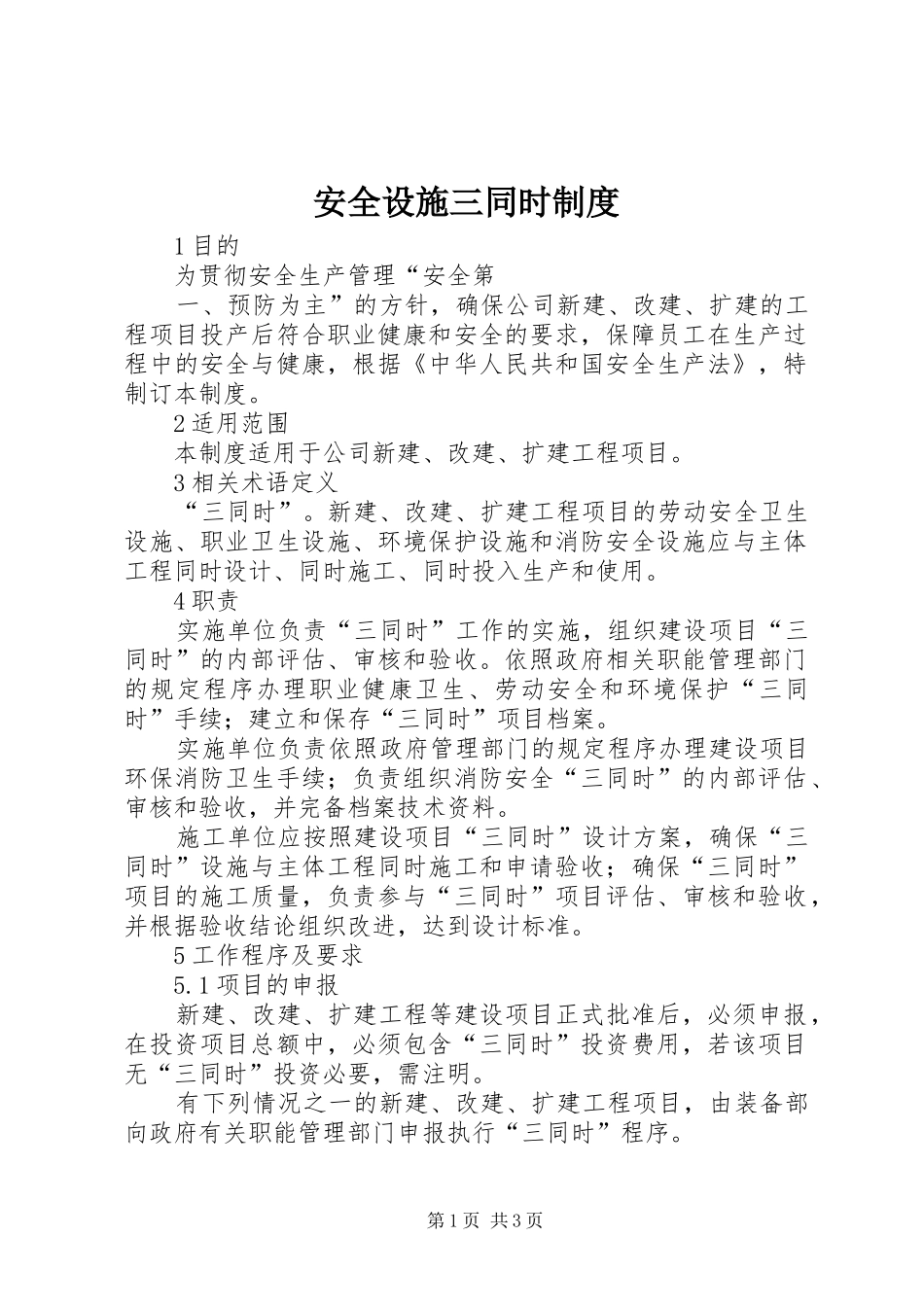 安全设施三同时制度

1 目的

为贯彻安全生产管理“安全第

一、预防为主”的方针，确保公司新建、改建、扩建的工程项目投产后符合职业健康和安全的要求，保障员工在生产过程中的安全与健康，根据《中华人民共和国安全生产法》，特制订本制度。

2 适用范围

本制度适用于公司新建、改建、扩建工程项目。

3 相关术语定义

“三同时”。新建、改建、扩建工程项目的劳动安全卫生设施、职业卫生设施、环境保护设施和消防安全设施应与主体工程同时设计、同时施工、同时投入生产和使用。

4 职责

实施单位负责“三同时”工作的实施，组织建设项目“三同时”的内部评估、审核和验收。依照政府相关职能管理部门的规定程序办理职业健康卫生、劳动安全和环境保护“三同时”手续；建立和保存“三同时”项目档案。

实施单位负责依照政府管理部门的规定程序办理建设项目环保消防卫生手续；负责组织消防安全“三同时”的内部评估、审核和验收，并完备档案技术资料。

施工单位应按照建设项目“三同时”设计方案，确保“三同时”设施与主体工程同时施工和申请验收；确保“三同时”项目的施工质量，负责参与“三同时”项目评估、审核和验收，并根据验收结论组织改进，达到设计标准。

5 工作程序及要求

5.1 项目的申报

新建、改建、扩建工程等建设项目正式批准后，必须申报，在投资项目总额中，必须包含“三同时”投资费用，若该项目无“三同时”投资必要，需注明。

有下列情况之一的新建、改建、扩建工程项目，由装备部向政府有关职能管理部门申报执行“三同时”程序。

第 1 页 共 3 页